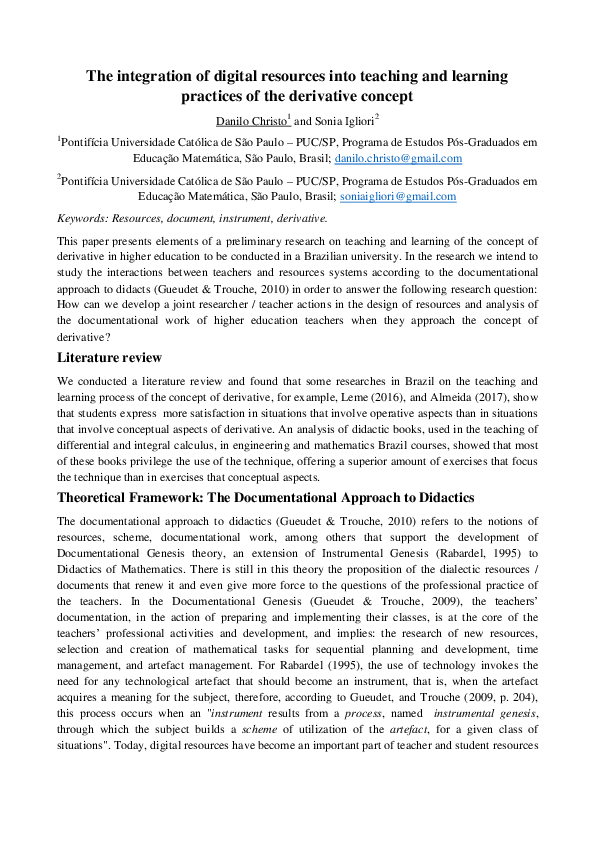 The integration of digital resources into teaching and learning practices of the derivative concept

Danilo Christo$^1$ and Sonia Igliori$^2$

$^1$Pontifícia Universidade Católica de São Paulo – PUC/SP, Programa de Estudos Pós-Graduados em Educação Matemática, São Paulo, Brasil; danilo.christo@gmail.com

$^2$Pontifícia Universidade Católica de São Paulo – PUC/SP, Programa de Estudos Pós-Graduados em Educação Matemática, São Paulo, Brasil; soniaigliori@gmail.com

Keywords: Resources, document, instrument, derivative.

This paper presents elements of a preliminary research on teaching and learning of the concept of derivative in higher education to be conducted in a Brazilian university. In the research we intend to study the interactions between teachers and resources systems according to the documentational approach to didacts (Gueudet & Trouche, 2010) in order to answer the following research question: How can we develop a joint researcher / teacher actions in the design of resources and analysis of the documentational work of higher education teachers when they approach the concept of derivative?

Literature review

We conducted a literature review and found that some researches in Brazil on the teaching and learning process of the concept of derivative, for example, Leme (2016), and Almeida (2017), show that students express more satisfaction in situations that involve operative aspects than in situations that involve conceptual aspects of derivative. An analysis of didactic books, used in the teaching of differential and integral calculus, in engineering and mathematics Brazil courses, showed that most of these books privilege the use of the technique, offering a superior amount of exercises that focus the technique than in exercises that conceptual aspects.

Theoretical Framework: The Documentational Approach to Didactics

The documentational approach to didactics (Gueudet & Trouche, 2010) refers to the notions of resources, scheme, documentational work, among others that support the development of Documentational Genesis theory, an extension of Instrumental Genesis (Rabardel, 1995) to Didactics of Mathematics. There is still in this theory the proposition of the dialectic resources / documents that renew it and even give more force to the questions of the professional practice of the teachers. In the Documentational Genesis (Gueudet & Trouche, 2009), the teachers' documentation, in the action of preparing and implementing their classes, is at the core of the teachers' professional activities and development, and implies: the research of new resources, selection and creation of mathematical tasks for sequential planning and development, time management, and artefact management. For Rabardel (1995), the use of technology invokes the need for any technological artefact that should become an instrument, that is, when the artefact acquires a meaning for the subject, therefore, according to Gueudet, and Trouche (2009, p. 204), this process occurs when an "instrument results from a process, named instrumental genesis, through which the subject builds a scheme of utilization of the artefact, for a given class of situations". Today, digital resources have become an important part of teacher and student resources